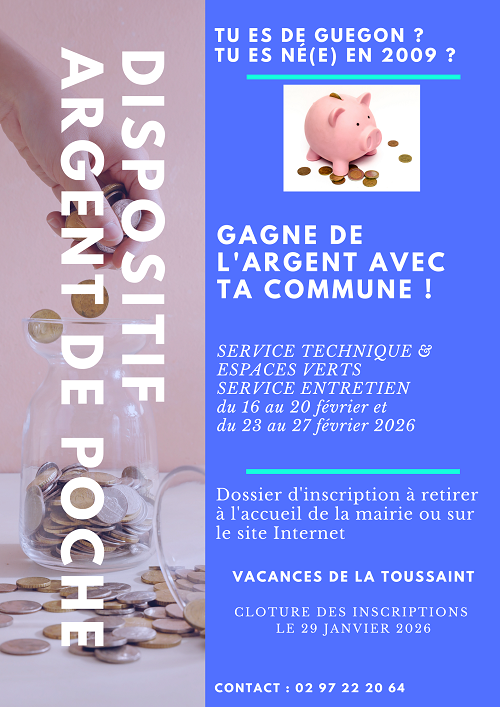 DISPOSITIF ARGENT DE POCHE

TU ES DE GUEGON ?
TU ES NÉ(E) EN 2009 ?

GAGNE DE L'ARGENT AVEC TA COMMUNE !

SERVICE TECHNIQUE & ESPACES VERTS
SERVICE ENTRETIEN
du 16 au 20 février et
du 23 au 27 février 2026

Dossier d'inscription à retirer à l'accueil de la mairie ou sur le site Internet

VACANCES DE LA TOUSSAINT

CLOTURE DES INSCRIPTIONS
LE 29 JANVIER 2026

CONTACT : 02 97 22 20 64